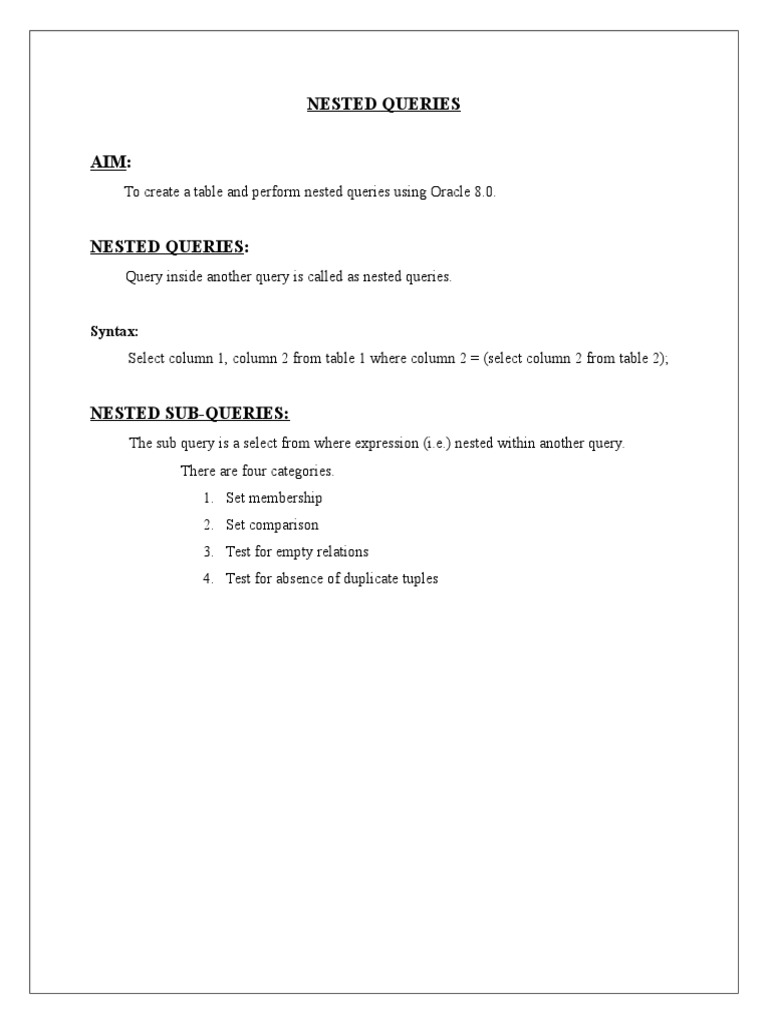 NESTED QUERIES

AIM:

To create a table and perform nested queries using Oracle 8.0.

NESTED QUERIES:

Query inside another query is called as nested queries.

Syntax:

Select column 1, column 2 from table 1 where column 2 = (select column 2 from table 2);

NESTED SUB-QUERIES:

The sub query is a select from where expression (i.e.) nested within another query.

There are four categories.

1. Set membership
2. Set comparison
3. Test for empty relations
4. Test for absence of duplicate tuples